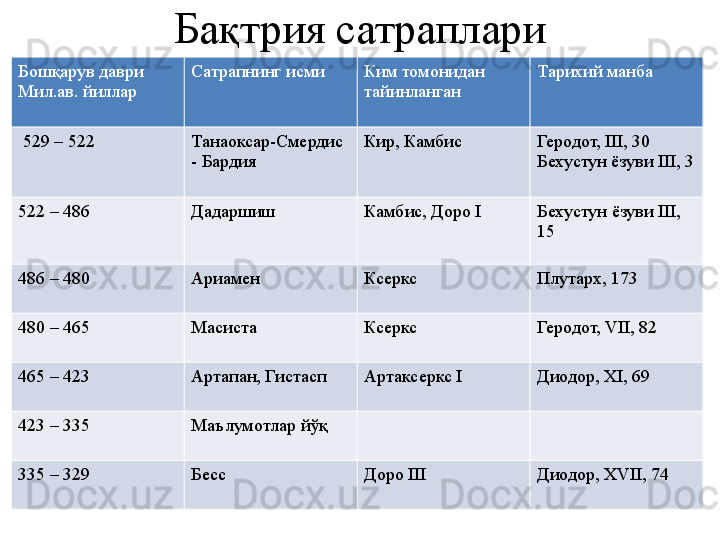 Бақтрия сатраплари

| Бошқарув даври Мил.ав. йиллар | Сатрапнинг исми | Ким томонидан тайинланган | Тарихий манба |
|---|---|---|---|
| 529 – 522 | Танаоксар-Смердис - Бардия | Кир, Камбис | Геродот, III, 30 Бехустун ёзуви III, 3 |
| 522 – 486 | Дадаршиш | Камбис, Доро I | Бехустун ёзуви III, 15 |
| 486 – 480 | Ариамен | Ксеркс | Плутарх, 173 |
| 480 – 465 | Масиста | Ксеркс | Геродот, VII, 82 |
| 465 – 423 | Артапан, Гистасп | Артаксеркс I | Диодор, XI, 69 |
| 423 – 335 | Маълумотлар йўқ | | |
| 335 – 329 | Бесс | Доро III | Диодор, XVII, 74 |

Docx.uz